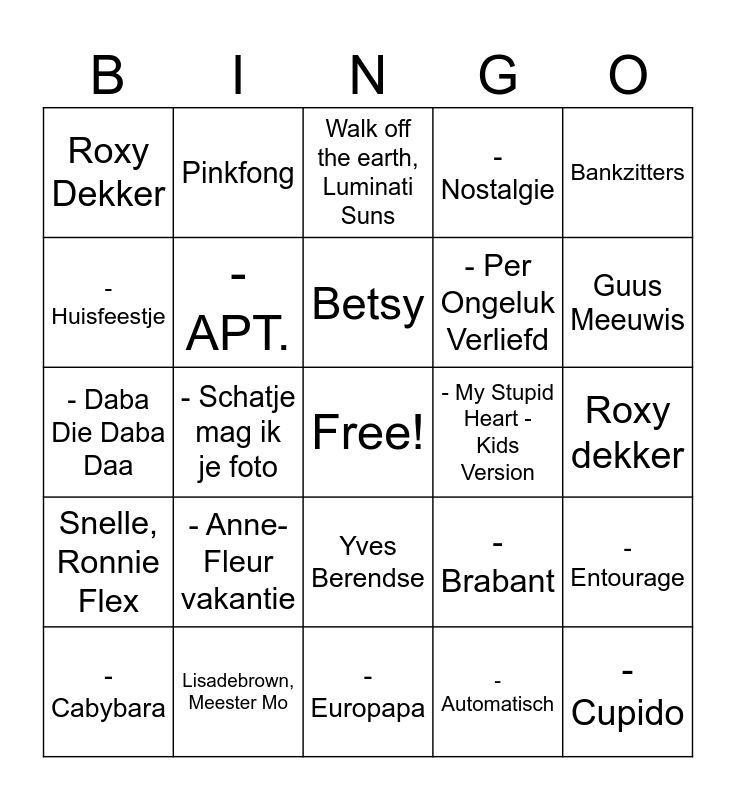 | B | I | N | G | O |
|---|---|---|---|---|
| Roxy Dekker | Pinkfong | Walk off the earth, Luminati Suns | - Nostalgie | Bankzitters |
| - Huisfeestje | - APT. | Betsy | - Per Ongeluk Verliefd | Guus Meeuwis |
| - Daba Die Daba Daa | - Schatje mag ik je foto | Free! | - My Stupid Heart - Kids Version | Roxy dekker |
| Snelle, Ronnie Flex | - Anne-Fleur vakantie | Yves Berendse | - Brabant | - Entourage |
| - Cabybara | Lisadebrown, Meester Mo | - Europapa | - Automatisch | - Cupido |